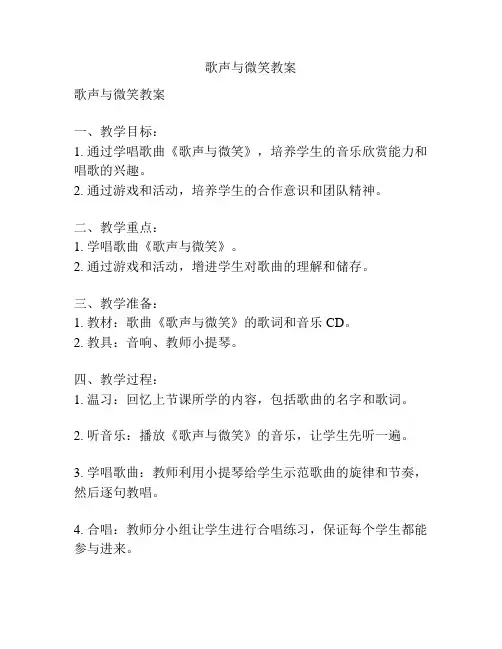 歌声与微笑教案

歌声与微笑教案

一、教学目标：
1. 通过学唱歌曲《歌声与微笑》，培养学生的音乐欣赏能力和唱歌的兴趣。
2. 通过游戏和活动，培养学生的合作意识和团队精神。

二、教学重点：
1. 学唱歌曲《歌声与微笑》。
2. 通过游戏和活动，增进学生对歌曲的理解和储存。

三、教学准备：
1. 教材：歌曲《歌声与微笑》的歌词和音乐 CD。
2. 教具：音响、教师小提琴。

四、教学过程：
1. 温习：回忆上节课所学的内容，包括歌曲的名字和歌词。

2. 听音乐：播放《歌声与微笑》的音乐，让学生先听一遍。

3. 学唱歌曲：教师利用小提琴给学生示范歌曲的旋律和节奏，然后逐句教唱。

4. 合唱：教师分小组让学生进行合唱练习，保证每个学生都能参与进来。